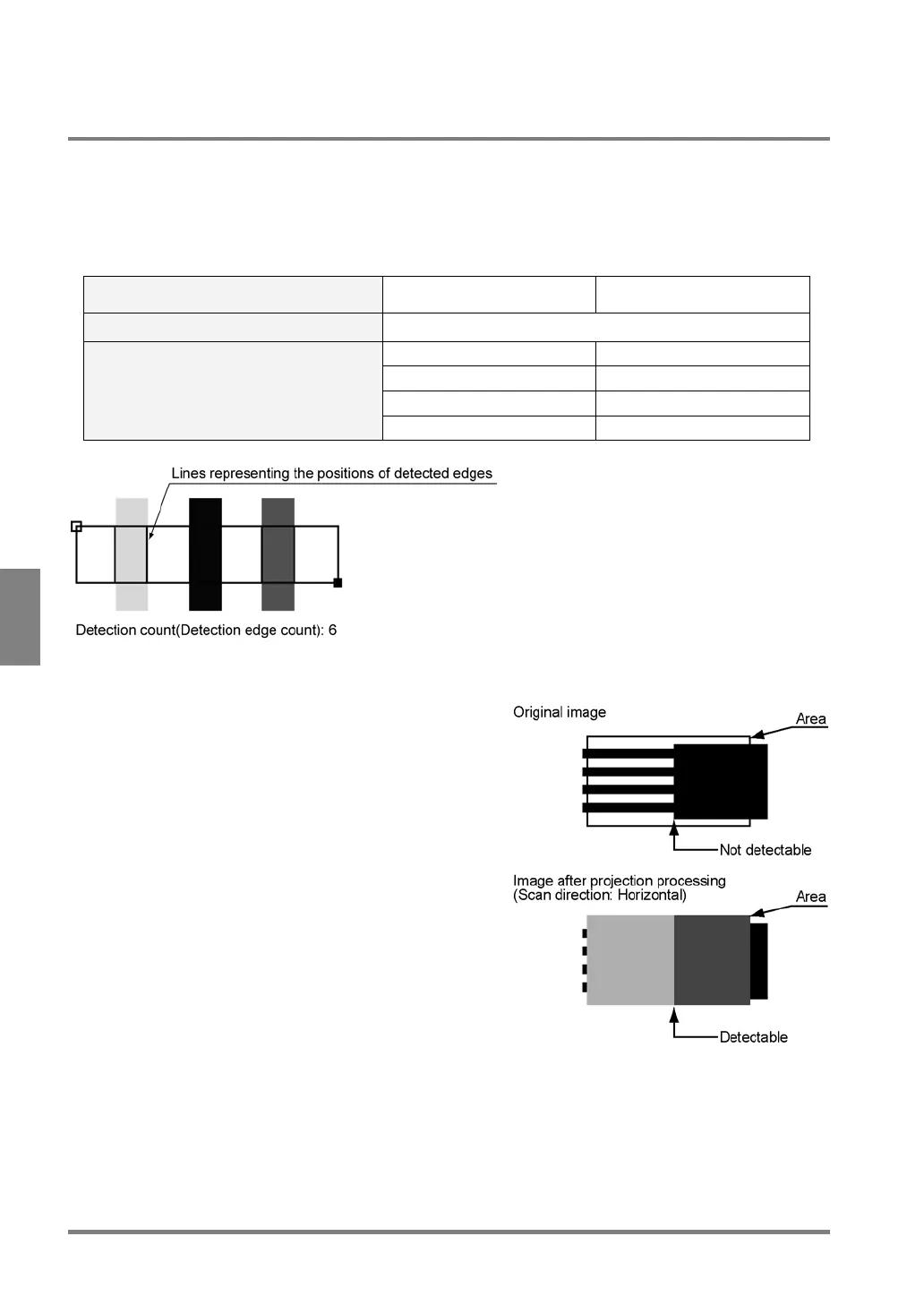 Lines representing the positions of detected edges

Detection count(Detection edge count): 6

Original image

Area

Not detectable

Image after projection processing
(Scan direction: Horizontal)

Area

Detectable